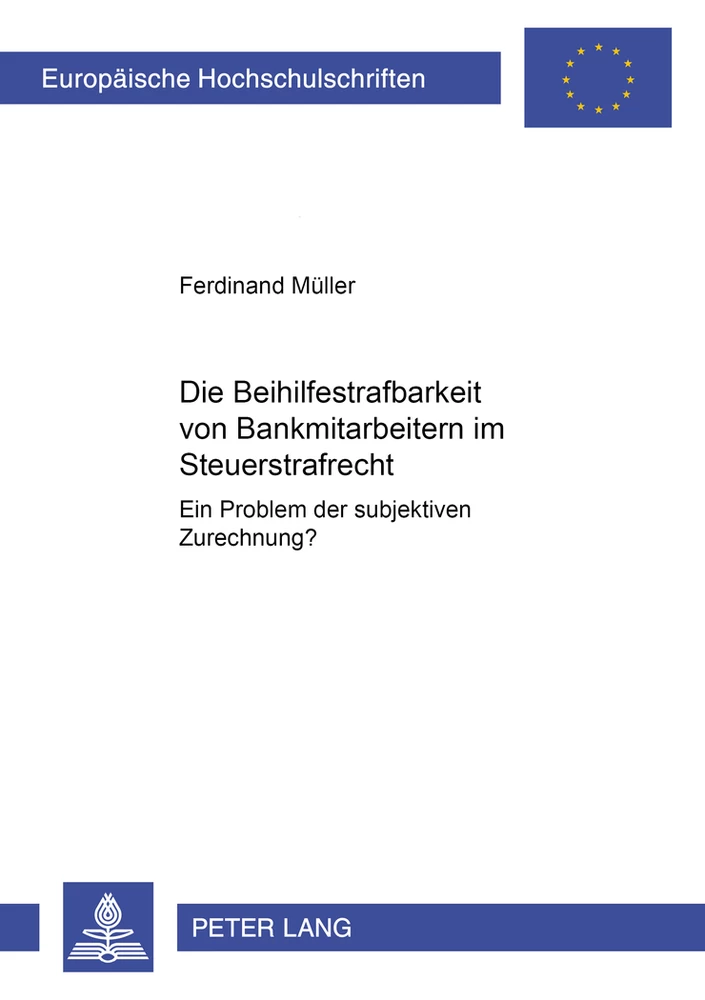 Europäische Hochschulschriften

Ferdinand Müller

Die Beihilfestrafbarkeit von Bankmitarbeitern im Steuerstrafrecht

Ein Problem der subjektiven Zurechnung?

PETER LANG